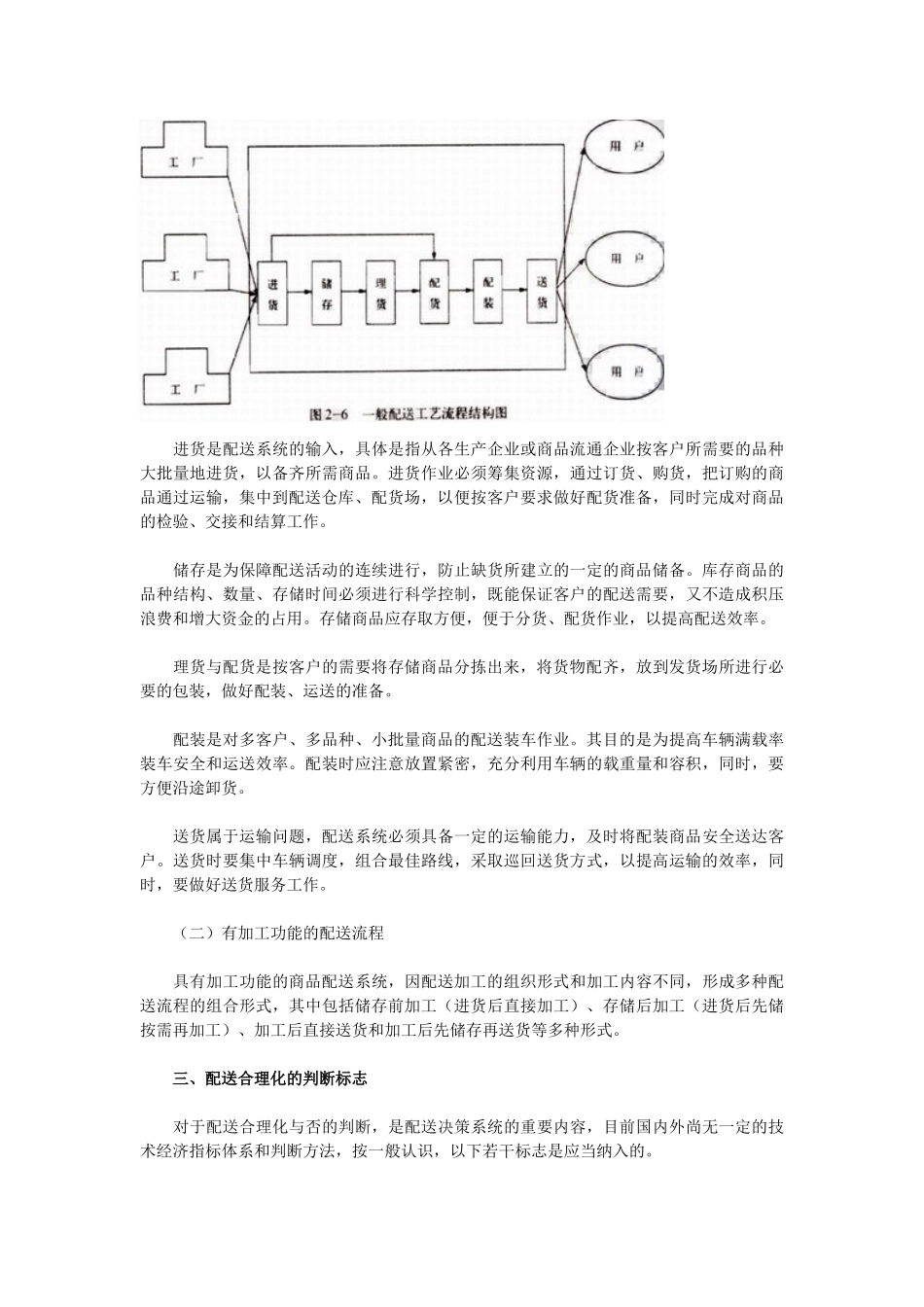 工厂

工厂

工厂

进货

储存

理货

配货

配装

送货

用户

用户

用户

图2-6 一般配送工艺流程结构图

进货是配送系统的输入，具体是指从各生产企业或商品流通企业按客户所需要的品种大批量地进货，以备齐所需商品。进货作业必须筹集资源，通过订货、购货，把订购的商品通过运输，集中到配送仓库、配货场，以便按客户要求做好配货准备，同时完成对商品的检验、交接和结算工作。

储存是为保障配送活动的连续进行，防止缺货所建立的一定的商品储备。库存商品的品种结构、数量、存储时间必须进行科学控制，既能保证客户的配送需要，又不造成积压浪费和增大资金的占用。存储商品应存取方便，便于分货、配货作业，以提高配送效率。

理货与配货是按客户的需要将存储商品分拣出来，将货物配齐，放到发货场所进行必要的包装，做好配装、运送的准备。

配装是对多客户、多品种、小批量商品的配送装车作业。其目的是为提高车辆满载率装车安全和运送效率。配装时应注意放置紧密，充分利用车辆的载重量和容积，同时，要方便沿途卸货。

送货属于运输问题，配送系统必须具备一定的运输能力，及时将配装商品安全送达客户。送货时要集中车辆调度，组合最佳路线，采取巡回送货方式，以提高运输的效率，同时，要做好送货服务工作。

（二）有加工功能的配送流程

具有加工功能的商品配送系统，因配送加工的组织形式和加工内容不同，形成多种配送流程的组合形式，其中包括储存前加工（进货后直接加工）、存储后加工（进货后先储按需再加工）、加工后直接送货和加工后先储存再送货等多种形式。

三、配送合理化的判断标志

对于配送合理化与否的判断，是配送决策系统的重要内容，目前国内外尚无一定的技术经济指标体系和判断方法，按一般认识，以下若干标志是应当纳入的。